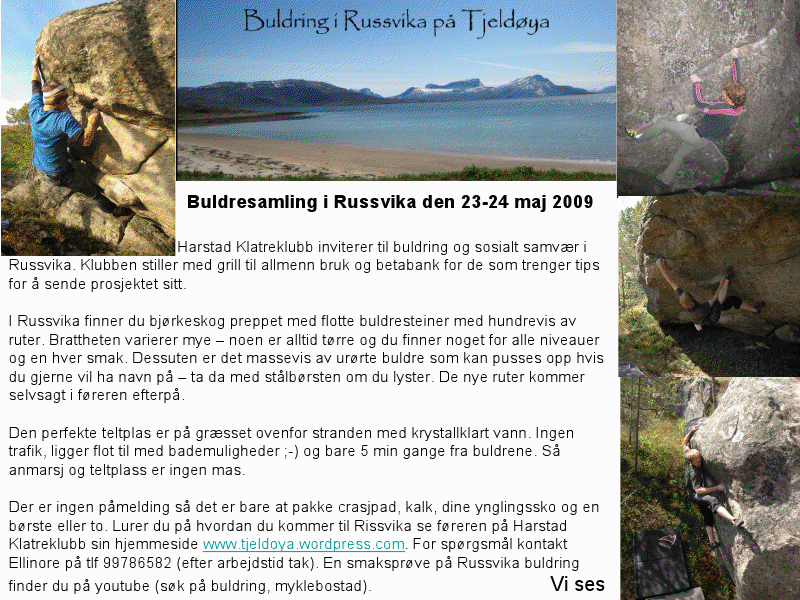 Buldring i Russvika på Tjeldøya

Buldresamling i Russvika den 23-24 maj 2009

Harstad Klatreklubb inviterer til buldring og sosialt samvær i Russvika. Klubben stiller med grill til allmenn bruk og betabank for de som trenger tips for å sende prosjektet sitt.

I Russvika finner du bjørkeskog preppet med flotte buldresteiner med hundrevis av ruter. Brattheten varierer mye – noen er alltid tørre og du finner noget for alle niveauer og en hver smak. Dessuten er det massevis av urørte buldre som kan pusses opp hvis du gjerne vil ha navn på – ta da med stålbørsten om du lyster. De nye ruter kommer selvsagt i føreren efterpå.

Den perfekte teltplas er på græsset ovenfor stranden med krystallklart vann. Ingen trafik, ligger flot til med bademuligheder ;-) og bare 5 min gange fra buldrene. Så anmarsj og teltplass er ingen mas.

Der er ingen påmelding så det er bare at pakke crasjpad, kalk, dine ynglingssko og en børste eller to. Lurer du på hvordan du kommer til Rissvika se føreren på Harstad Klatreklubb sin hjemmeside www.tjeldoya.wordpress.com. For spørgsmål kontakt Ellinore på tlf 99786582 (efter arbejdstid tak). En smaksprøve på Russvika buldring finder du på youtube (søk på buldring, myklebostad).

Vi ses